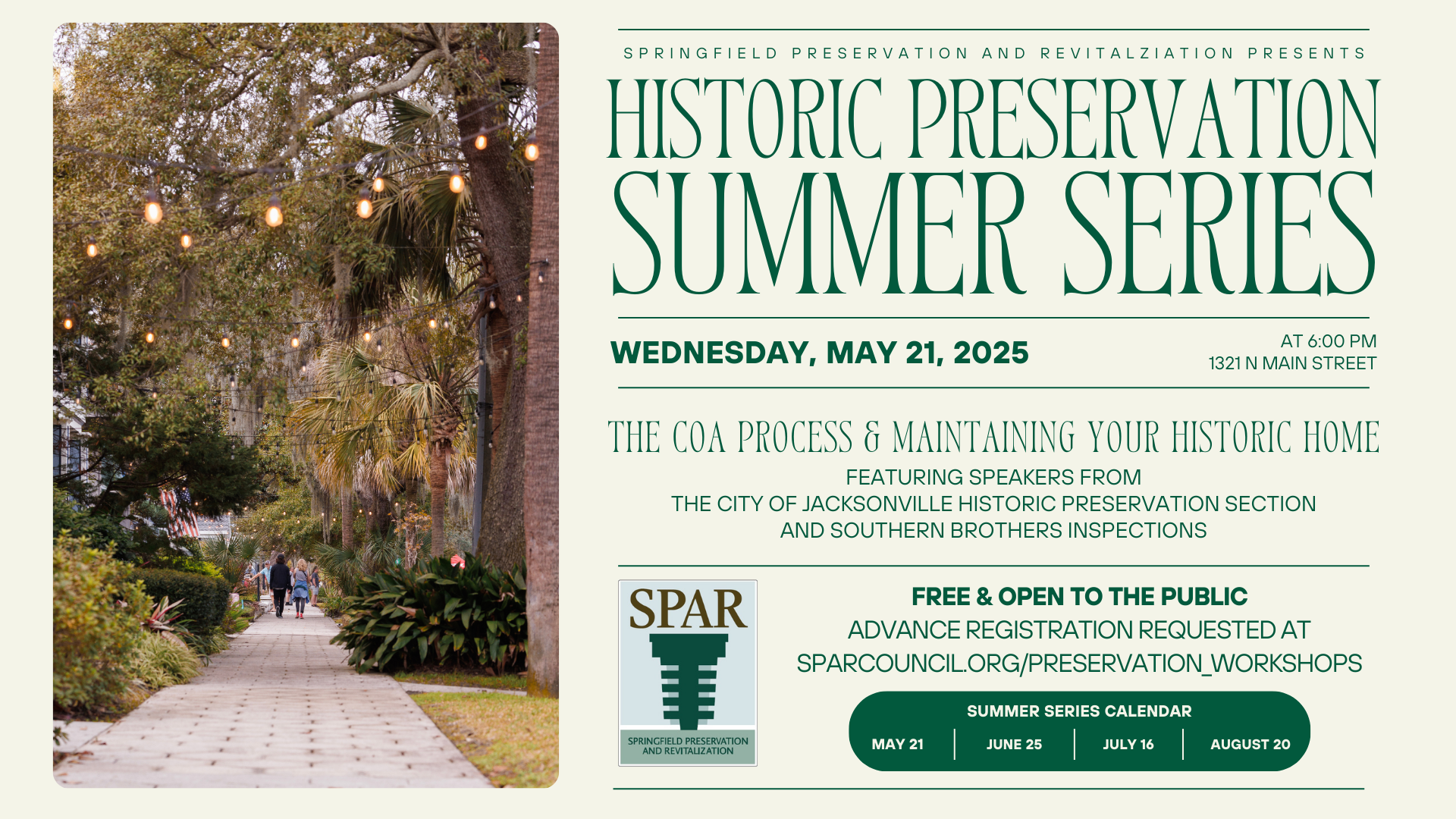 SPRINGFIELD PRESERVATION AND REVITALZIATION PRESENTS

HISTORIC PRESERVATION SUMMER SERIES

WEDNESDAY, MAY 21, 2025

AT 6:00 PM
1321 N MAIN STREET

THE COA PROCESS & MAINTAINING YOUR HISTORIC HOME

FEATURING SPEAKERS FROM
THE CITY OF JACKSONVILLE HISTORIC PRESERVATION SECTION
AND SOUTHERN BROTHERS INSPECTIONS

SPAR
SPRINGFIELD PRESERVATION AND REVITALIZATION

FREE & OPEN TO THE PUBLIC
ADVANCE REGISTRATION REQUESTED AT
SPARCOUNCIL.ORG/PRESERVATION_WORKSHOPS

SUMMER SERIES CALENDAR
MAY 21 JUNE 25 JULY 16 AUGUST 20